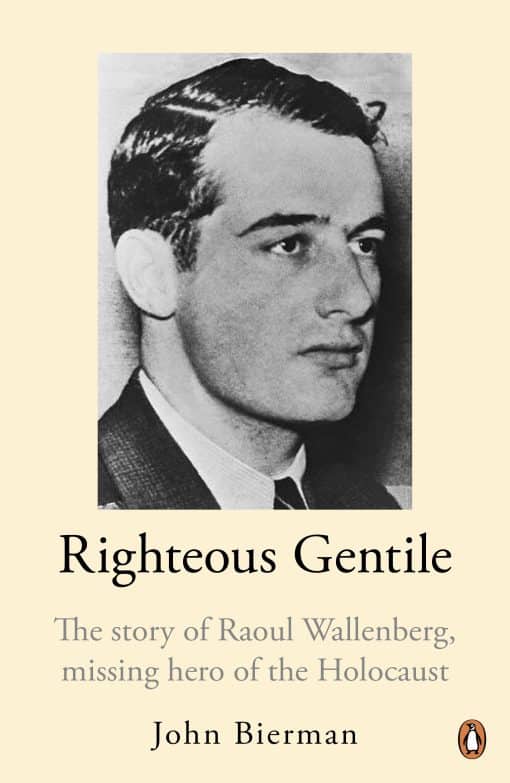 Righteous Gentile

The story of Raoul Wallenberg, missing hero of the Holocaust

John Bierman